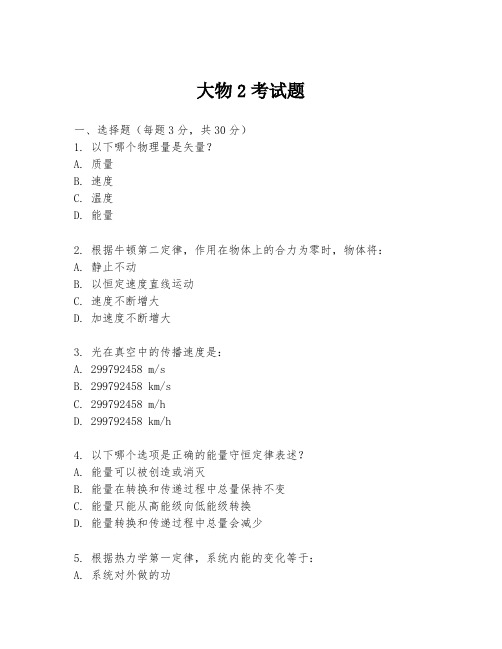 大物 2 考试题

一、选择题（每题 3 分，共 30 分）
1. 以下哪个物理量是矢量？
A. 质量
B. 速度
C. 温度
D. 能量

2. 根据牛顿第二定律，作用在物体上的合力为零时，物体将：
A. 静止不动
B. 以恒定速度直线运动
C. 速度不断增大
D. 加速度不断增大

3. 光在真空中的传播速度是：
A. 299792458 m/s
B. 299792458 km/s
C. 299792458 m/h
D. 299792458 km/h

4. 以下哪个选项是正确的能量守恒定律表述？
A. 能量可以被创造或消灭
B. 能量在转换和传递过程中总量保持不变
C. 能量只能从高能级向低能级转换
D. 能量转换和传递过程中总量会减少

5. 根据热力学第一定律，系统内能的变化等于：
A. 系统对外做的功